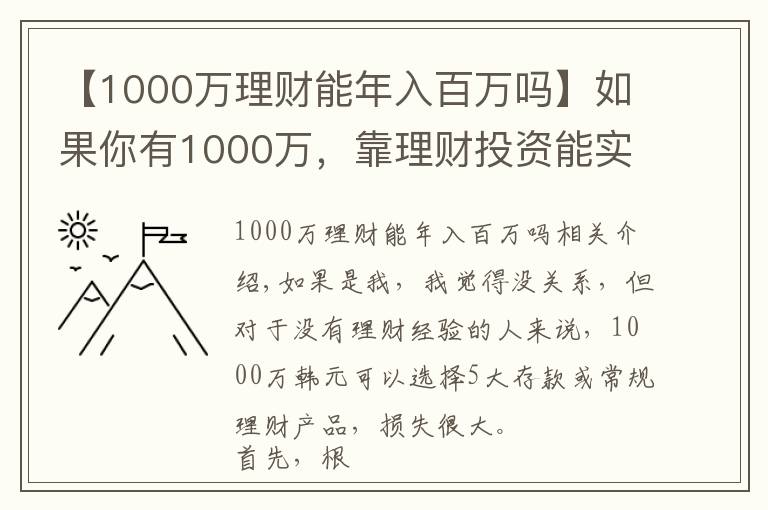 【1000万理财能年入百万吗】如果你有1000万，靠理财投资能实

1000万理财能年入百万吗相关介绍，如果是我，我觉得没关系，但对于没有理财经验的人来说，1000万韩元可以选择5大存款或常规理财产品，损失很大。
首先，根